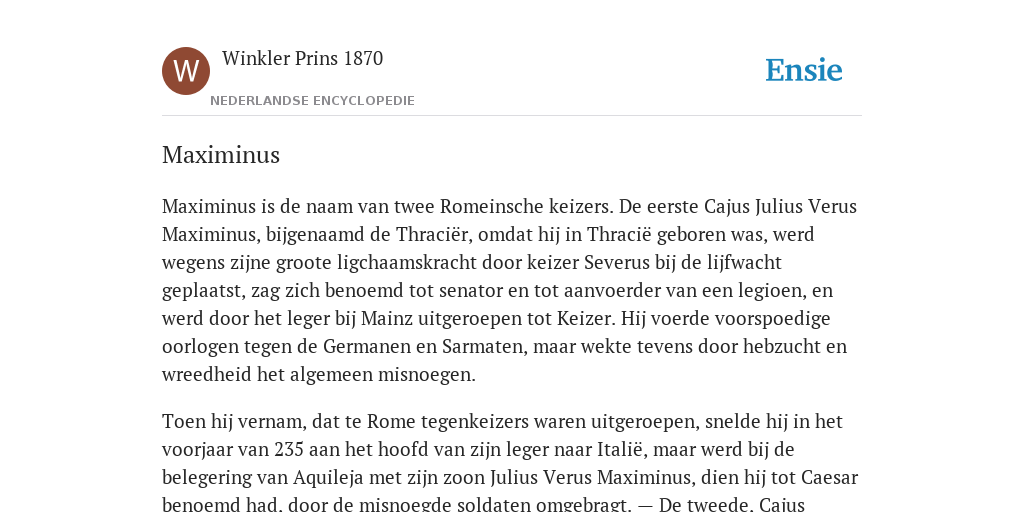 W

Winkler Prins 1870

NEDERLANDSE ENCYCLOPEDIE

Ensie

Maximinus

Maximinus is de naam van twee Romeinsche keizers. De eerste Cajus Julius Verus Maximinus, bijgenaamd de Thraciër, omdat hij in Thracië geboren was, werd wegens zijne groote ligchaamskracht door keizer Severus bij de lijfwacht geplaatst, zag zich benoemd tot senator en tot aanvoerder van een legioen, en werd door het leger bij Mainz uitgeroepen tot Keizer. Hij voerde voorspoedige oorlogen tegen de Germanen en Sarmaten, maar wekte tevens door hebzucht en wreedheid het algemeen misnoegen.

Toen hij vernam, dat te Rome tegenkeizers waren uitgeroepen, snelde hij in het voorjaar van 235 aan het hoofd van zijn leger naar Italië, maar werd bij de belegering van Aquileja met zijn zoon Julius Verus Maximinus, dien hij tot Caesar benoemd had, door de misnoegde soldaten omgebragt. — De tweede, Cajus